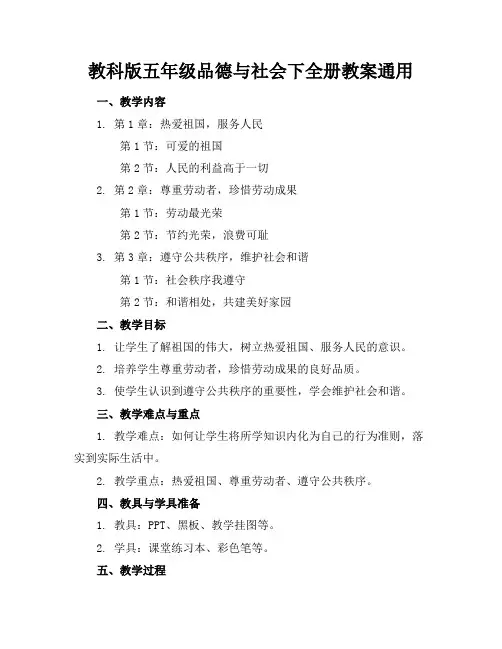 教科版五年级品德与社会下全册教案通用

一、教学内容

1. 第 1 章：热爱祖国，服务人民

第 1 节：可爱的祖国

第 2 节：人民的利益高于一切

2. 第 2 章：尊重劳动者，珍惜劳动成果

第 1 节：劳动最光荣

第 2 节：节约光荣，浪费可耻

3. 第 3 章：遵守公共秩序，维护社会和谐

第 1 节：社会秩序我遵守

第 2 节：和谐相处，共建美好家园

二、教学目标

1. 让学生了解祖国的伟大，树立热爱祖国、服务人民的意识。

2. 培养学生尊重劳动者，珍惜劳动成果的良好品质。

3. 使学生认识到遵守公共秩序的重要性，学会维护社会和谐。

三、教学难点与重点

1. 教学难点：如何让学生将所学知识内化为自己的行为准则，落实到实际生活中。

2. 教学重点：热爱祖国、尊重劳动者、遵守公共秩序。

四、教具与学具准备

1. 教具：PPT、黑板、教学挂图等。

2. 学具：课堂练习本、彩色笔等。

五、教学过程